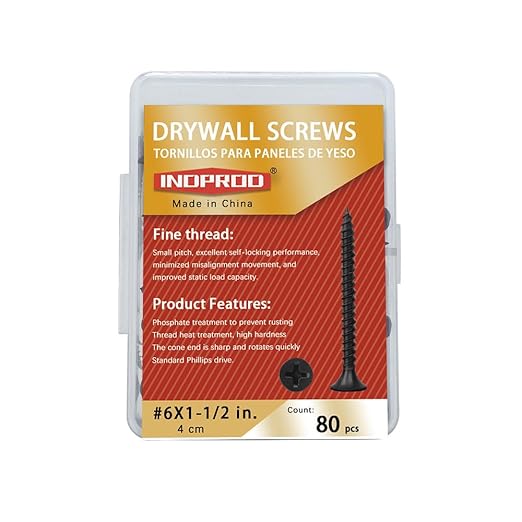 DRYWALL SCREWS
TORNILLOS PARA PANELES DE YESO

INDPROD®
Made in China

Fine thread:
Small pitch, excellent self-locking performance, minimized misalignment movement, and improved static load capacity.

Product Features:
Phosphate treatment to prevent rusting
Thread heat treatment, high hardness
The cone end is sharp and rotates quickly
Standard Phillips drive.

#6X1-1/2 in.
4 cm

Count:
80 pcs